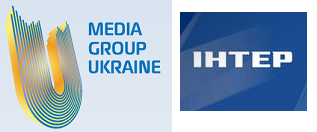 MEDIA
GROUP
UKRAINE

ІНТЕР